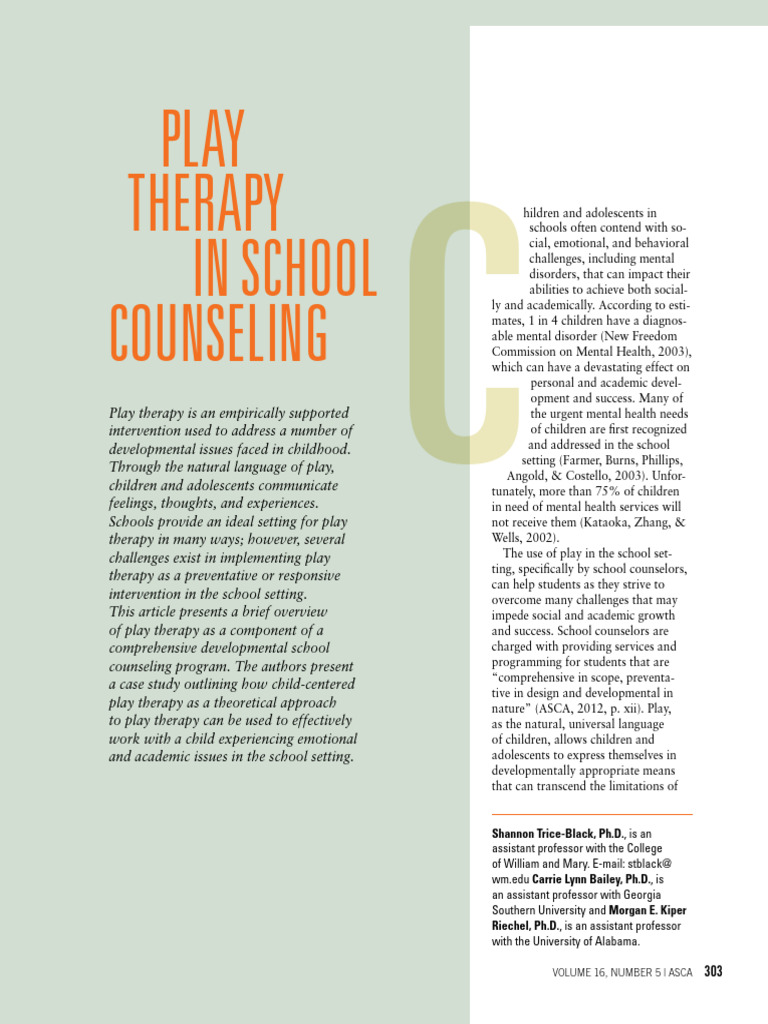 PLAY THERAPY IN SCHOOL COUNSELING

Play therapy is an empirically supported intervention used to address a number of developmental issues faced in childhood. Through the natural language of play, children and adolescents communicate feelings, thoughts, and experiences. Schools provide an ideal setting for play therapy in many ways; however, several challenges exist in implementing play therapy as a preventative or responsive intervention in the school setting. This article presents a brief overview of play therapy as a component of a comprehensive developmental school counseling program. The authors present a case study outlining how child-centered play therapy as a theoretical approach to play therapy can be used to effectively work with a child experiencing emotional and academic issues in the school setting.

Children and adolescents in schools often contend with social, emotional, and behavioral challenges, including mental disorders, that can impact their abilities to achieve both socially and academically. According to estimates, 1 in 4 children have a diagnosable mental disorder (New Freedom Commission on Mental Health, 2003), which can have a devastating effect on personal and academic development and success. Many of the urgent mental health needs of children are first recognized and addressed in the school setting (Farmer, Burns, Phillips, Angold, & Costello, 2003). Unfortunately, more than 75% of children in need of mental health services will not receive them (Kataoka, Zhang, & Wells, 2002).

The use of play in the school setting, specifically by school counselors, can help students as they strive to overcome many challenges that may impede social and academic growth and success. School counselors are charged with providing services and programming for students that are "comprehensive in scope, preventative in design and developmental in nature" (ASCA, 2012, p. xii). Play, as the natural, universal language of children, allows children and adolescents to express themselves in developmentally appropriate means that can transcend the limitations of

Shannon Trice-Black, Ph.D., is an assistant professor with the College of William and Mary. E-mail: stblack@wm.edu Carrie Lynn Bailey, Ph.D., is an assistant professor with Georgia Southern University and Morgan E. Kiper Riechel, Ph.D., is an assistant professor with the University of Alabama.

VOLUME 16, NUMBER 5 | ASCA 303